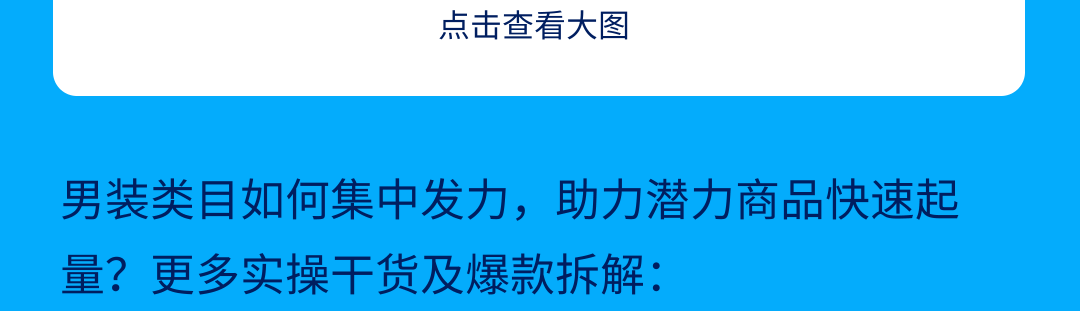 点击查看大图

男装类目如何集中发力，助力潜力商品快速起量？更多实操干货及爆款拆解：